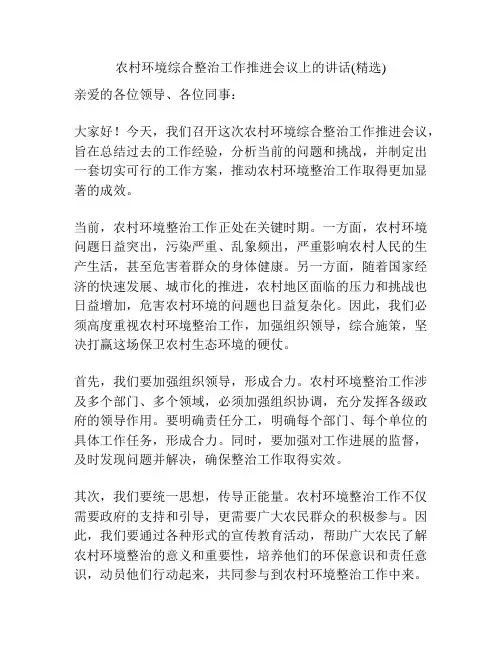 农村环境综合整治工作推进会议上的讲话(精选)

亲爱的各位领导、各位同事：

大家好！今天，我们召开这次农村环境综合整治工作推进会议，旨在总结过去的工作经验，分析当前的问题和挑战，并制定出一套切实可行的工作方案，推动农村环境整治工作取得更加显著的成效。

当前，农村环境整治工作正处在关键时期。一方面，农村环境问题日益突出，污染严重、乱象频出，严重影响农村人民的生产生活，甚至危害着群众的身体健康。另一方面，随着国家经济的快速发展、城市化的推进，农村地区面临的压力和挑战也日益增加，危害农村环境的问题也日益复杂化。因此，我们必须高度重视农村环境整治工作，加强组织领导，综合施策，坚决打赢这场保卫农村生态环境的硬仗。

首先，我们要加强组织领导，形成合力。农村环境整治工作涉及多个部门、多个领域，必须加强组织协调，充分发挥各级政府的领导作用。要明确责任分工，明确每个部门、每个单位的具体工作任务，形成合力。同时，要加强对工作进展的监督，及时发现问题并解决，确保整治工作取得实效。

其次，我们要统一思想，传导正能量。农村环境整治工作不仅需要政府的支持和引导，更需要广大农民群众的积极参与。因此，我们要通过各种形式的宣传教育活动，帮助广大农民了解农村环境整治的意义和重要性，培养他们的环保意识和责任意识，动员他们行动起来，共同参与到农村环境整治工作中来。